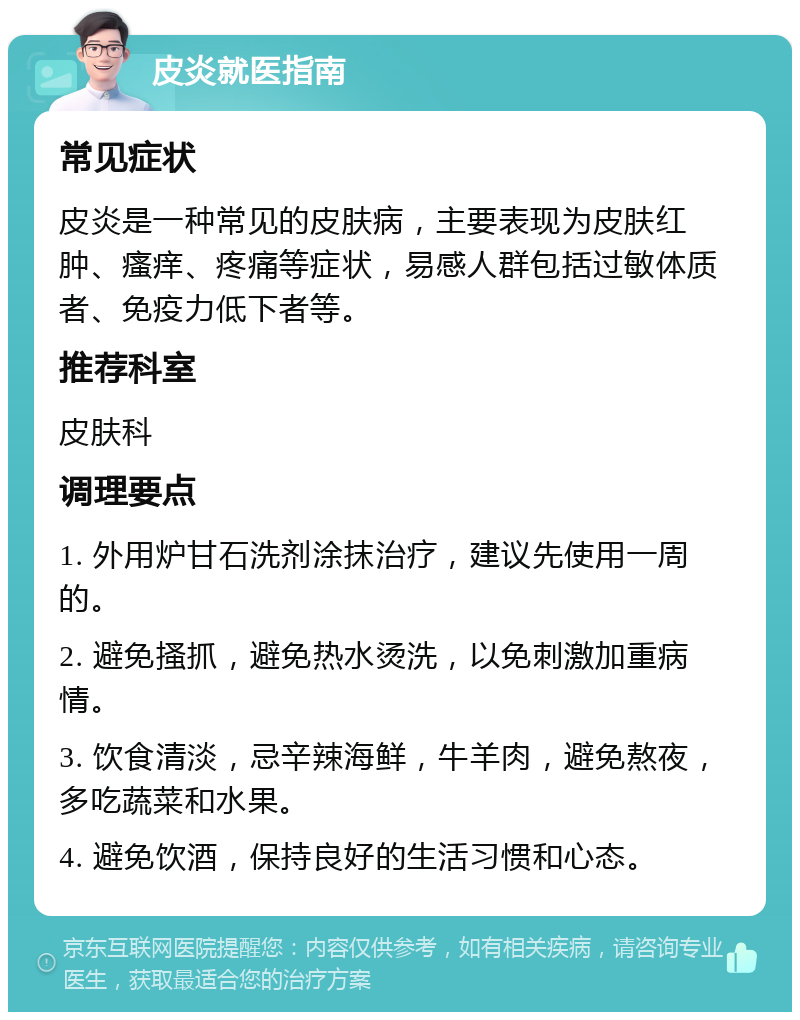 皮炎就医指南

常见症状

皮炎是一种常见的皮肤病，主要表现为皮肤红肿、瘙痒、疼痛等症状，易感人群包括过敏体质者、免疫力低下者等。

推荐科室

皮肤科

调理要点

1. 外用炉甘石洗剂涂抹治疗，建议先使用一周的。

2. 避免搔抓，避免热水烫洗，以免刺激加重病情。

3. 饮食清淡，忌辛辣海鲜，牛羊肉，避免熬夜，多吃蔬菜和水果。

4. 避免饮酒，保持良好的生活习惯和心态。

京东互联网医院提醒您：内容仅供参考，如有相关疾病，请咨询专业医生，获取最适合您的治疗方案